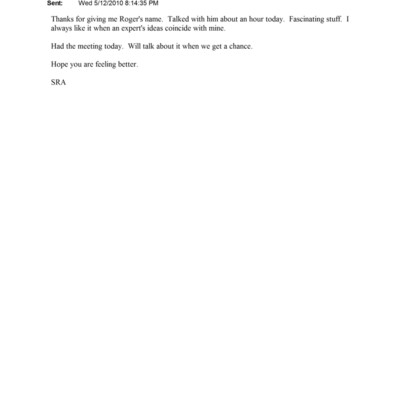 Sent: Wed 5/12/2010 8:14:35 PM

Thanks for giving me Roger's name. Talked with him about an hour today. Fascinating stuff. I always like it when an expert's ideas coincide with mine.

Had the meeting today. Will talk about it when we get a chance.

Hope you are feeling better.

SRA